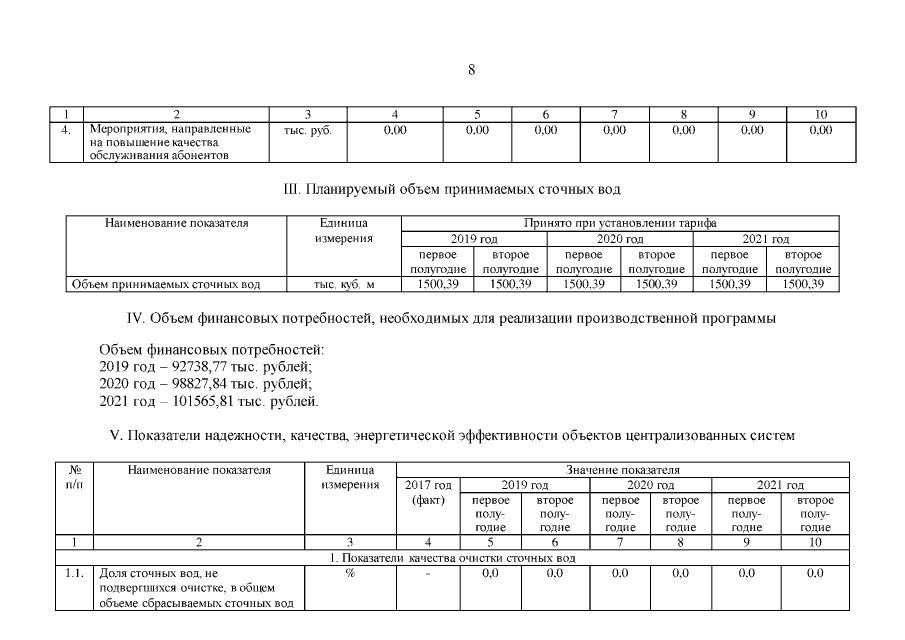 8

| 1 | 2 | 3 | 4 | 5 | 6 | 7 | 8 | 9 | 10 |
|---|---|---|---|---|---|---|---|---|---|
| 4. | Мероприятия, направленные на повышение качества обслуживания абонентов | тыс. руб. | 0,00 | 0,00 | 0,00 | 0,00 | 0,00 | 0,00 | 0,00 |

III. Планируемый объем принимаемых сточных вод

| Наименование показателя | Единица измерения | Принято при установлении тарифа | | | | | |
|---|---|---|---|---|---|---|---|
| | | 2019 год | | 2020 год | | 2021 год | |
| | | первое полугодие | второе полугодие | первое полугодие | второе полугодие | первое полугодие | второе полугодие |
| Объем принимаемых сточных вод | тыс. куб. м | 1500,39 | 1500,39 | 1500,39 | 1500,39 | 1500,39 | 1500,39 |

IV. Объем финансовых потребностей, необходимых для реализации производственной программы

Объем финансовых потребностей:
2019 год – 92738,77 тыс. рублей;
2020 год – 98827,84 тыс. рублей;
2021 год – 101565,81 тыс. рублей.

V. Показатели надежности, качества, энергетической эффективности объектов централизованных систем

| № п/п | Наименование показателя | Единица измерения | Значение показателя | | | | | | |
|---|---|---|---|---|---|---|---|---|---|
| | | | 2017 год (факт) | 2019 год | | 2020 год | | 2021 год | |
| | | | | первое полугодие | второе полугодие | первое полугодие | второе полугодие | первое полугодие | второе полугодие |
| 1 | 2 | 3 | 4 | 5 | 6 | 7 | 8 | 9 | 10 |
| 1. Показатели качества очистки сточных вод | | | | | | | | | |
| 1.1. | Доля сточных вод, не подвергшихся очистке, в общем объеме сбрасываемых сточных вод | % | - | 0,0 | 0,0 | 0,0 | 0,0 | 0,0 | 0,0 |